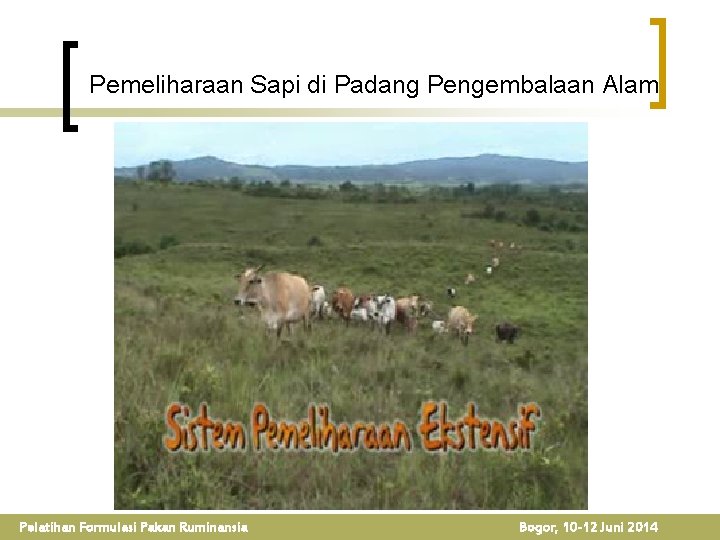 Pemeliharaan Sapi di Padang Pengembalaan Alam

Sistem Pemeliharaan Ekstensif

Pelatihan Formulasi Pakan Ruminansia

Bogor, 10-12 Juni 2014